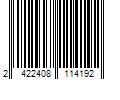 2 422408 114192